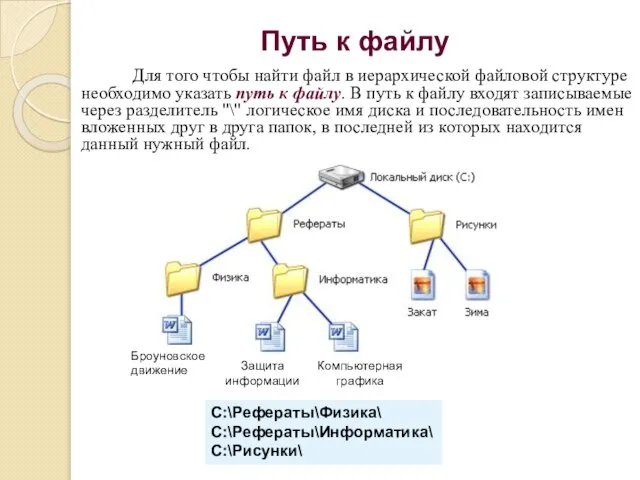 Путь к файлу

Для того чтобы найти файл в иерархической файловой структуре необходимо указать путь к файлу. В путь к файлу входят записываемые через разделитель "\" логическое имя диска и последовательность имен вложенных друг в друга папок, в последней из которых находится данный нужный файл.

Локальный диск (C:)
Рефераты
Рисунки
Физика
Информатика
Закат
Зима
Броуновское движение
Защита информации
Компьютерная графика

C:\Рефераты\Физика\
C:\Рефераты\Информатика\
C:\Рисунки\